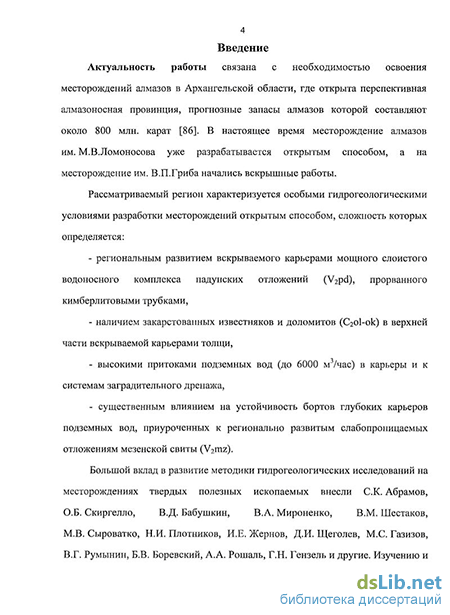 4

Введение

Актуальность работы связана с необходимостью освоения месторождений алмазов в Архангельской области, где открыта перспективная алмазоносная провинция, прогнозные запасы алмазов которой составляют около 800 млн. карат [86]. В настоящее время месторождение алмазов им. М.В.Ломоносова уже разрабатывается открытым способом, а на месторождение им. В.П.Гриба начались вскрышные работы.

Рассматриваемый регион характеризуется особыми гидрогеологическими условиями разработки месторождений открытым способом, сложность которых определяется:

- региональным развитием вскрываемого карьерами мощного слоистого водоносного комплекса падунских отложений ($V_2pd$), прорванного кимберлитовыми трубками,

- наличием закарстованных известняков и доломитов ($C_2ol$-$ok$) в верхней части вскрываемой карьерами толщи,

- высокими притоками подземных вод (до 6000 $м^3$/час) в карьеры и к системам заградительного дренажа,

- существенным влиянием на устойчивость бортов глубоких карьеров подземных вод, приуроченных к регионально развитым слабопроницаемых отложениям мезенской свиты ($V_2mz$).

Большой вклад в развитие методики гидрогеологических исследований на месторождениях твердых полезных ископаемых внесли С.К. Абрамов, О.Б. Скиргелло, В.Д. Бабушкин, В.А. Мироненко, В.М. Шестаков, М.В. Сыроватко, Н.И. Плотников, И.Е. Жернов, Д.И. Щеголев, М.С. Газизов, В.Г. Румынин, Б.В. Боревский, А.А. Рошаль, Г.Н. Гензель и другие. Изучению и

dsLib.net
библиотека диссертаций